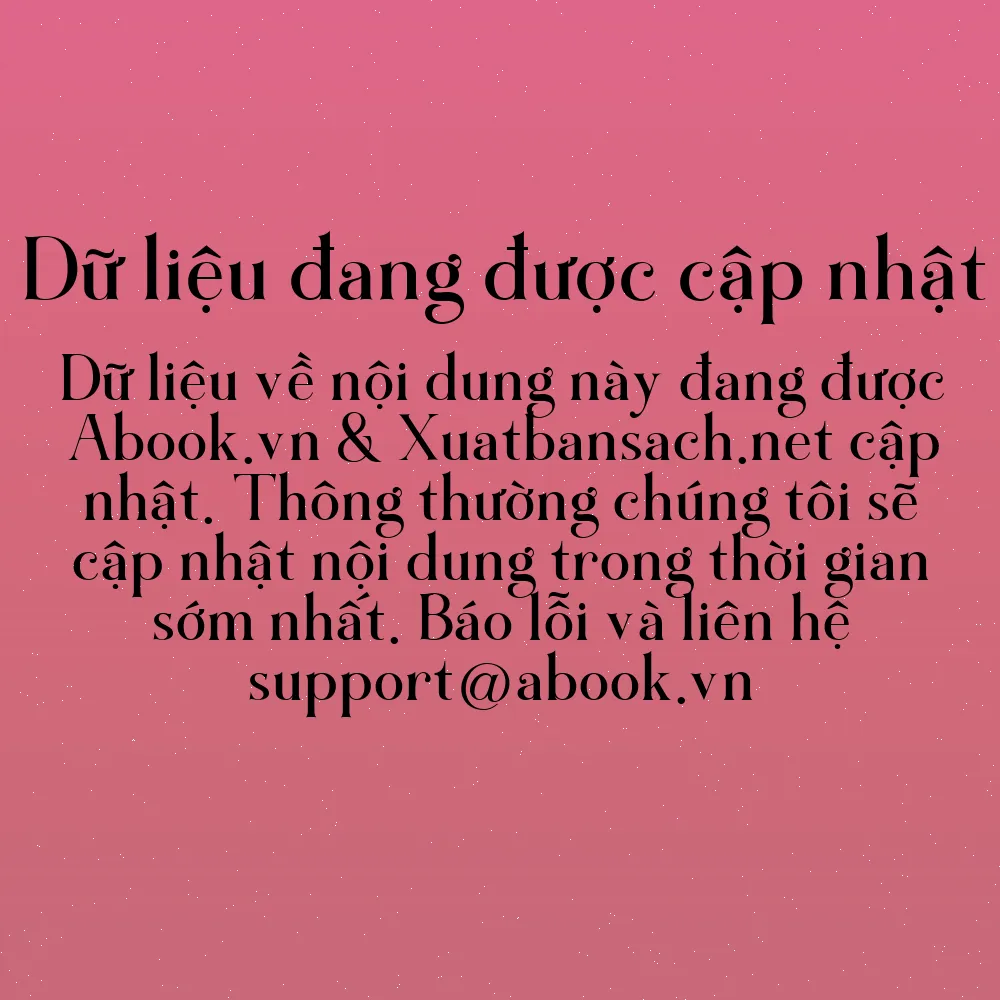 Dữ liệu đang được cập nhật

Dữ liệu về nội dung này đang được Abook.vn & Xuatbansach.net cập nhật. Thông thường chúng tôi sẽ cập nhật nội dung trong thời gian sớm nhất. Báo lỗi và liên hệ support@abook.vn